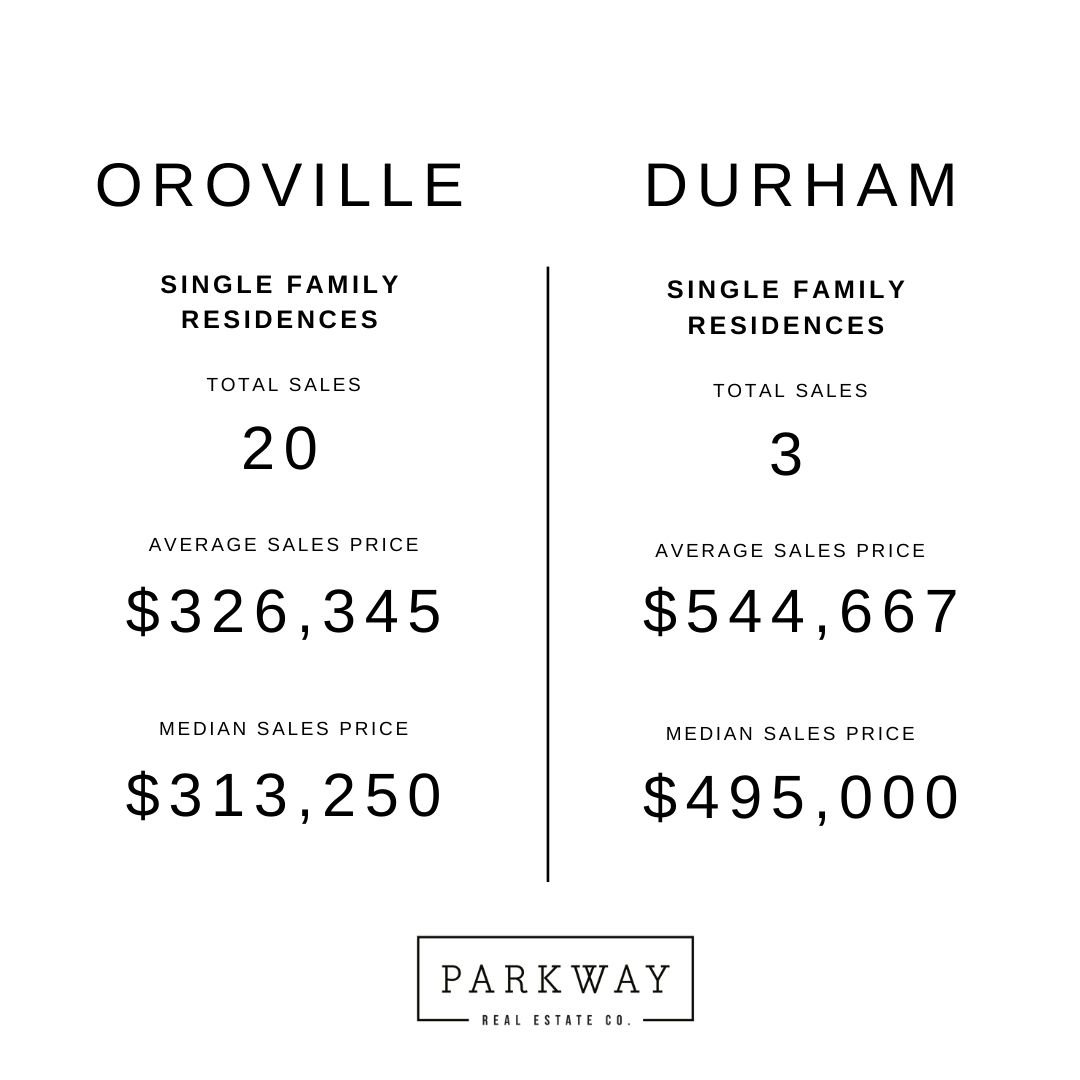 OROVILLE

SINGLE FAMILY
RESIDENCES

TOTAL SALES

20

AVERAGE SALES PRICE

$326,345

MEDIAN SALES PRICE

$313,250

DURHAM

SINGLE FAMILY
RESIDENCES

TOTAL SALES

3

AVERAGE SALES PRICE

$544,667

MEDIAN SALES PRICE

$495,000

PARKWAY
REAL ESTATE CO.